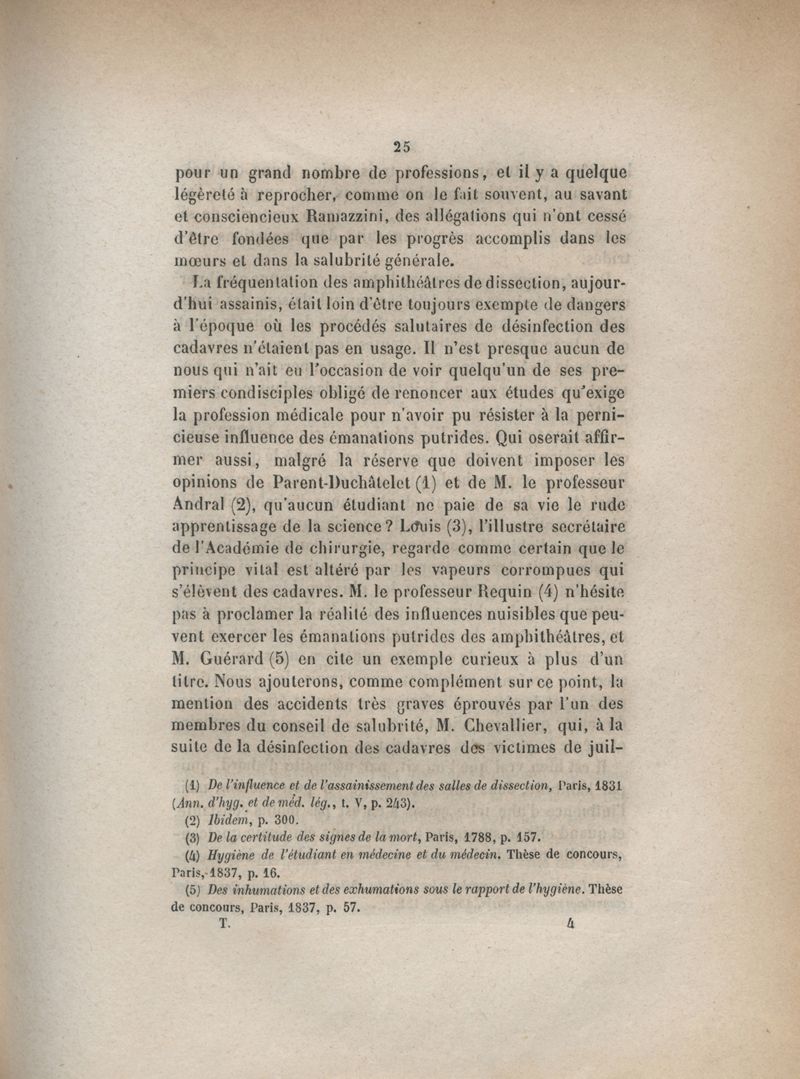 25

pour un grand nombre de professions, et il y a quelque légèreté à reprocher, comme on le fait souvent, au savant et consciencieux Ramazzini, des allégations qui n'ont cessé d'être fondées que par les progrès accomplis dans les mœurs et dans la salubrité générale.

La fréquentation des amphithéâtres de dissection, aujourd'hui assainis, était loin d'être toujours exempte de dangers à l'époque où les procédés salutaires de désinfection des cadavres n'étaient pas en usage. Il n'est presque aucun de nous qui n'ait eu l'occasion de voir quelqu'un de ses premiers condisciples obligé de renoncer aux études qu'exige la profession médicale pour n'avoir pu résister à la pernicieuse influence des émanations putrides. Qui oserait affirmer aussi, malgré la réserve que doivent imposer les opinions de Parent-Duchâtelet (1) et de M. le professeur Andral (2), qu'aucun étudiant ne paie de sa vie le rude apprentissage de la science? Louis (3), l'illustre secrétaire de l'Académie de chirurgie, regarde comme certain que le principe vital est altéré par les vapeurs corrompues qui s'élèvent des cadavres. M. le professeur Requin (4) n'hésite pas à proclamer la réalité des influences nuisibles que peuvent exercer les émanations putrides des amphithéâtres, et M. Guérard (5) en cite un exemple curieux à plus d'un titre. Nous ajouterons, comme complément sur ce point, la mention des accidents très graves éprouvés par l'un des membres du conseil de salubrité, M. Chevallier, qui, à la suite de la désinfection des cadavres des victimes de juil-

(1) De l'influence et de l'assainissement des salles de dissection, Paris, 1831 (Ann. d'hyg. et de méd. lég., t. V, p. 243).
(2) Ibidem, p. 300.
(3) De la certitude des signes de la mort, Paris, 1788, p. 157.
(4) Hygiène de l'étudiant en médecine et du médecin. Thèse de concours, Paris, 1837, p. 16.
(5) Des inhumations et des exhumations sous le rapport de l'hygiène. Thèse de concours, Paris, 1837, p. 57.

T. 4